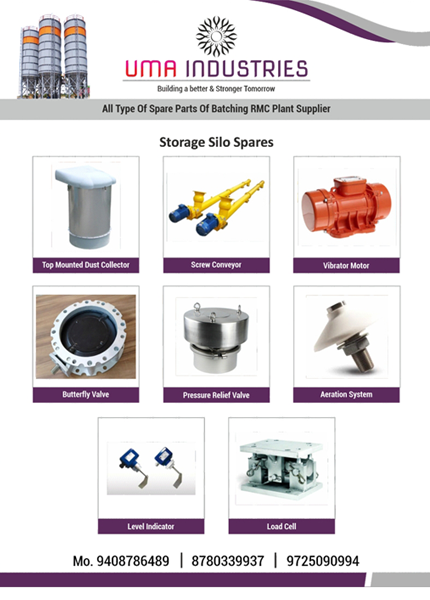 UMA INDUSTRIES
Building a better & Stronger Tomorrow

All Type Of Spare Parts Of Batching RMC Plant Supplier

Storage Silo Spares

Top Mounted Dust Collector

Screw Conveyor

Vibrator Motor

Butterfly Valve

Pressure Relief Valve

Aeration System

Level Indicator

Load Cell

Mo. 9408786489 | 8780339937 | 9725090994